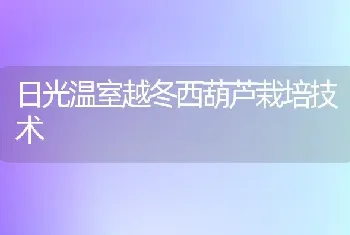 日光温室越冬西葫芦栽培技术